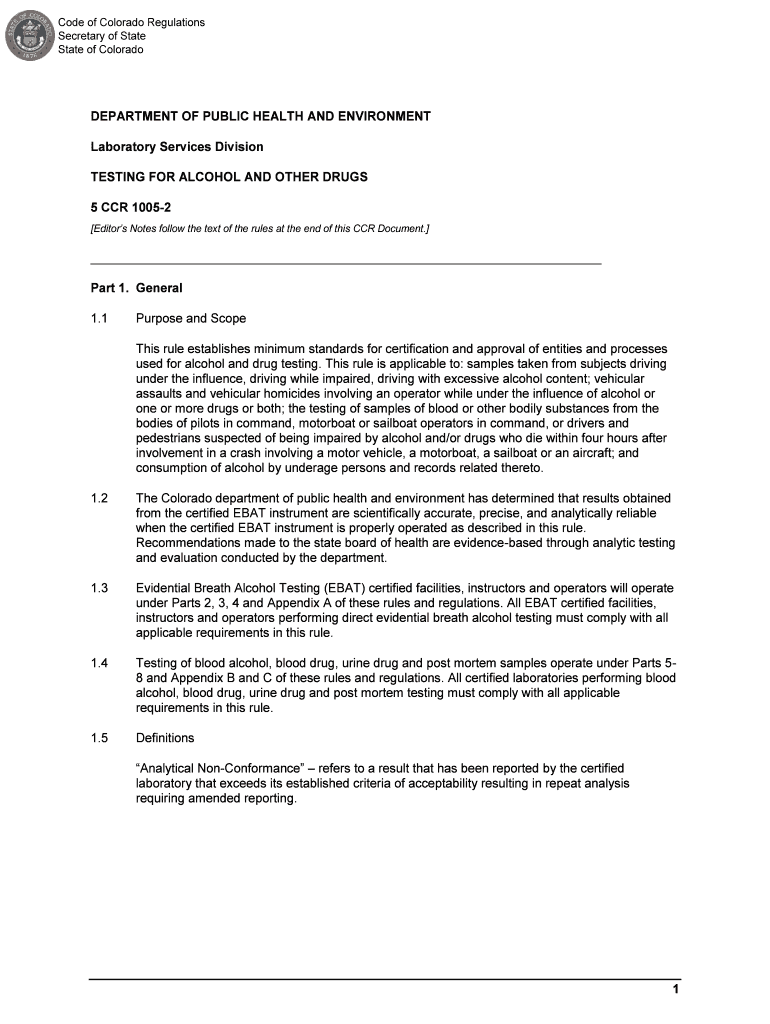 Code of Colorado Regulations
Secretary of State
State of Colorado

DEPARTMENT OF PUBLIC HEALTH AND ENVIRONMENT

Laboratory Services Division

TESTING FOR ALCOHOL AND OTHER DRUGS

5 CCR 1005-2

[Editor's Notes follow the text of the rules at the end of this CCR Document.]

Part 1. General

1.1 Purpose and Scope

This rule establishes minimum standards for certification and approval of entities and processes used for alcohol and drug testing. This rule is applicable to: samples taken from subjects driving under the influence, driving while impaired, driving with excessive alcohol content; vehicular assaults and vehicular homicides involving an operator while under the influence of alcohol or one or more drugs or both; the testing of samples of blood or other bodily substances from the bodies of pilots in command, motorboat or sailboat operators in command, or drivers and pedestrians suspected of being impaired by alcohol and/or drugs who die within four hours after involvement in a crash involving a motor vehicle, a motorboat, a sailboat or an aircraft; and consumption of alcohol by underage persons and records related thereto.

1.2 The Colorado department of public health and environment has determined that results obtained from the certified EBAT instrument are scientifically accurate, precise, and analytically reliable when the certified EBAT instrument is properly operated as described in this rule. Recommendations made to the state board of health are evidence-based through analytic testing and evaluation conducted by the department.

1.3 Evidential Breath Alcohol Testing (EBAT) certified facilities, instructors and operators will operate under Parts 2, 3, 4 and Appendix A of these rules and regulations. All EBAT certified facilities, instructors and operators performing direct evidential breath alcohol testing must comply with all applicable requirements in this rule.

1.4 Testing of blood alcohol, blood drug, urine drug and post mortem samples operate under Parts 5-8 and Appendix B and C of these rules and regulations. All certified laboratories performing blood alcohol, blood drug, urine drug and post mortem testing must comply with all applicable requirements in this rule.

1.5 Definitions

"Analytical Non-Conformance" – refers to a result that has been reported by the certified laboratory that exceeds its established criteria of acceptability resulting in repeat analysis requiring amended reporting.

1